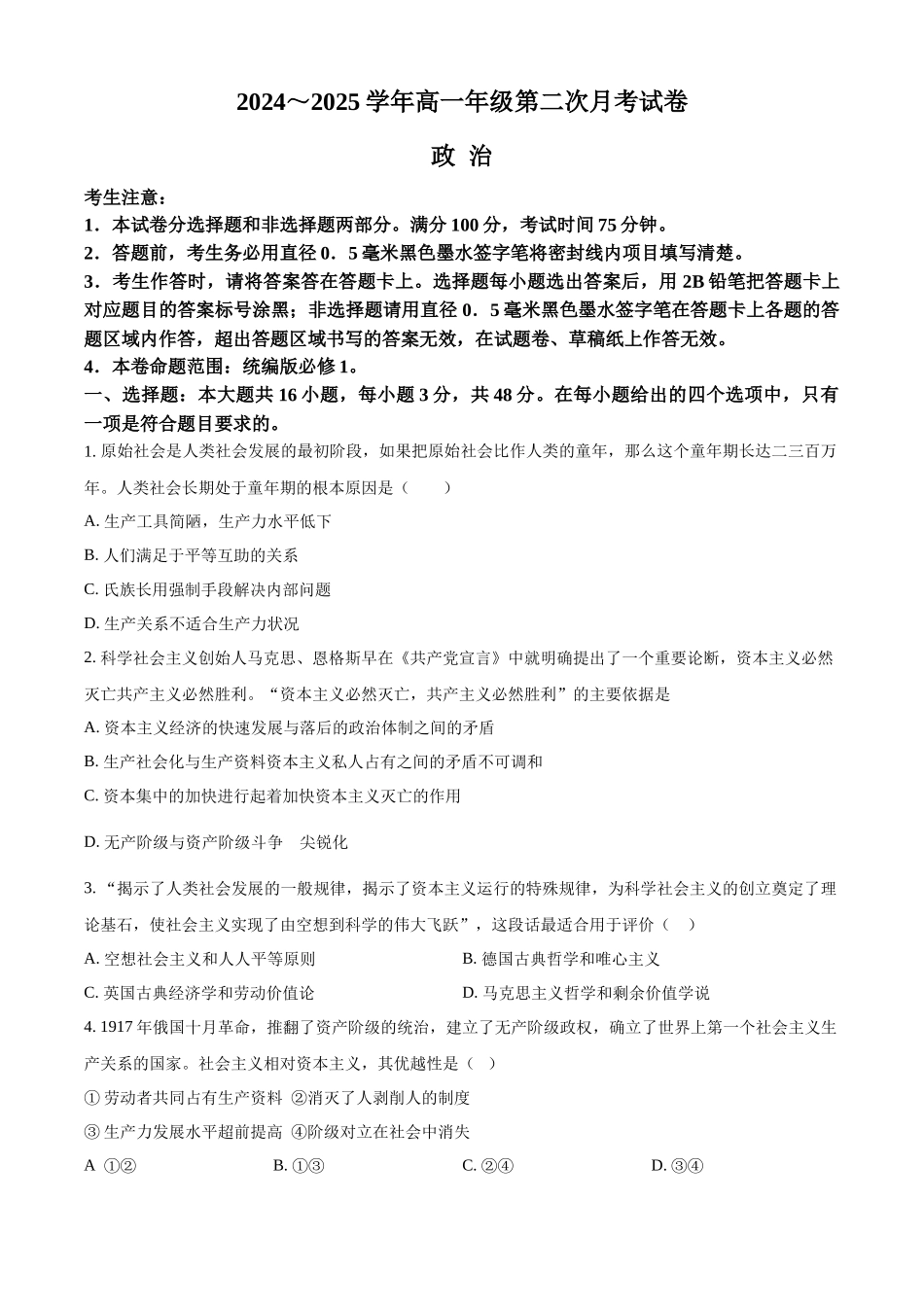 2024～2025 学年高一年级第二次月考试卷

政 治

考生注意：

1．本试卷分选择题和非选择题两部分。满分 100 分，考试时间 75 分钟。

2．答题前，考生务必用直径 0．5 毫米黑色墨水签字笔将密封线内项目填写清楚。

3．考生作答时，请将答案答在答题卡上。选择题每小题选出答案后，用 2B 铅笔把答题卡上对应题目的答案标号涂黑；非选择题请用直径 0．5 毫米黑色墨水签字笔在答题卡上各题的答题区域内作答，超出答题区域书写的答案无效，在试题卷、草稿纸上作答无效。

4．本卷命题范围：统编版必修 1。

一、选择题：本大题共 16 小题，每小题 3 分，共 48 分。在每小题给出的四个选项中，只有一项是符合题目要求的。

1. 原始社会是人类社会发展的最初阶段，如果把原始社会比作人类的童年，那么这个童年期长达二三百万年。人类社会长期处于童年期的根本原因是（　　）

A. 生产工具简陋，生产力水平低下

B. 人们满足于平等互助的关系

C. 氏族长用强制手段解决内部问题

D. 生产关系不适合生产力状况

2. 科学社会主义创始人马克思、恩格斯早在《共产党宣言》中就明确提出了一个重要论断，资本主义必然灭亡共产主义必然胜利。“资本主义必然灭亡，共产主义必然胜利”的主要依据是

A. 资本主义经济的快速发展与落后的政治体制之间的矛盾

B. 生产社会化与生产资料资本主义私人占有之间的矛盾不可调和

C. 资本集中的加快进行起着加快资本主义灭亡的作用

D. 无产阶级与资产阶级斗争　尖锐化

3. “揭示了人类社会发展的一般规律，揭示了资本主义运行的特殊规律，为科学社会主义的创立奠定了理论基石，使社会主义实现了由空想到科学的伟大飞跃”，这段话最适合用于评价（　）

A. 空想社会主义和人人平等原则

B. 德国古典哲学和唯心主义

C. 英国古典经济学和劳动价值论

D. 马克思主义哲学和剩余价值学说

4. 1917 年俄国十月革命，推翻了资产阶级的统治，建立了无产阶级政权，确立了世界上第一个社会主义生产关系的国家。社会主义相对资本主义，其优越性是（　）

① 劳动者共同占有生产资料 ②消灭了人剥削人的制度

③ 生产力发展水平超前提高 ④阶级对立在社会中消失

A ①②

B. ①③

C. ②④

D. ③④